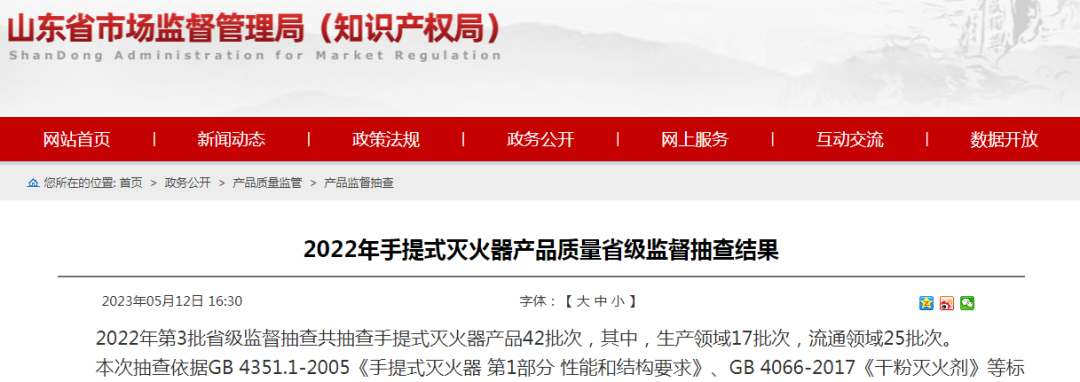 山东省市场监督管理局（知识产权局）
ShanDong Administration for Market Regulation

网站首页 | 新闻动态 | 政策法规 | 政务公开 | 网上服务 | 互动交流 | 数据开放

您所在的位置: 首页 > 政务公开 > 产品质量监管 > 产品监督抽查

2022年手提式灭火器产品质量省级监督抽查结果

2023年05月12日 16:30

字体：【 大 中 小 】

2022年第3批省级监督抽查共抽查手提式灭火器产品42批次，其中，生产领域17批次，流通领域25批次。

本次抽查依据GB 4351.1-2005《手提式灭火器 第1部分 性能和结构要求》、GB 4066-2017《干粉灭火剂》等标